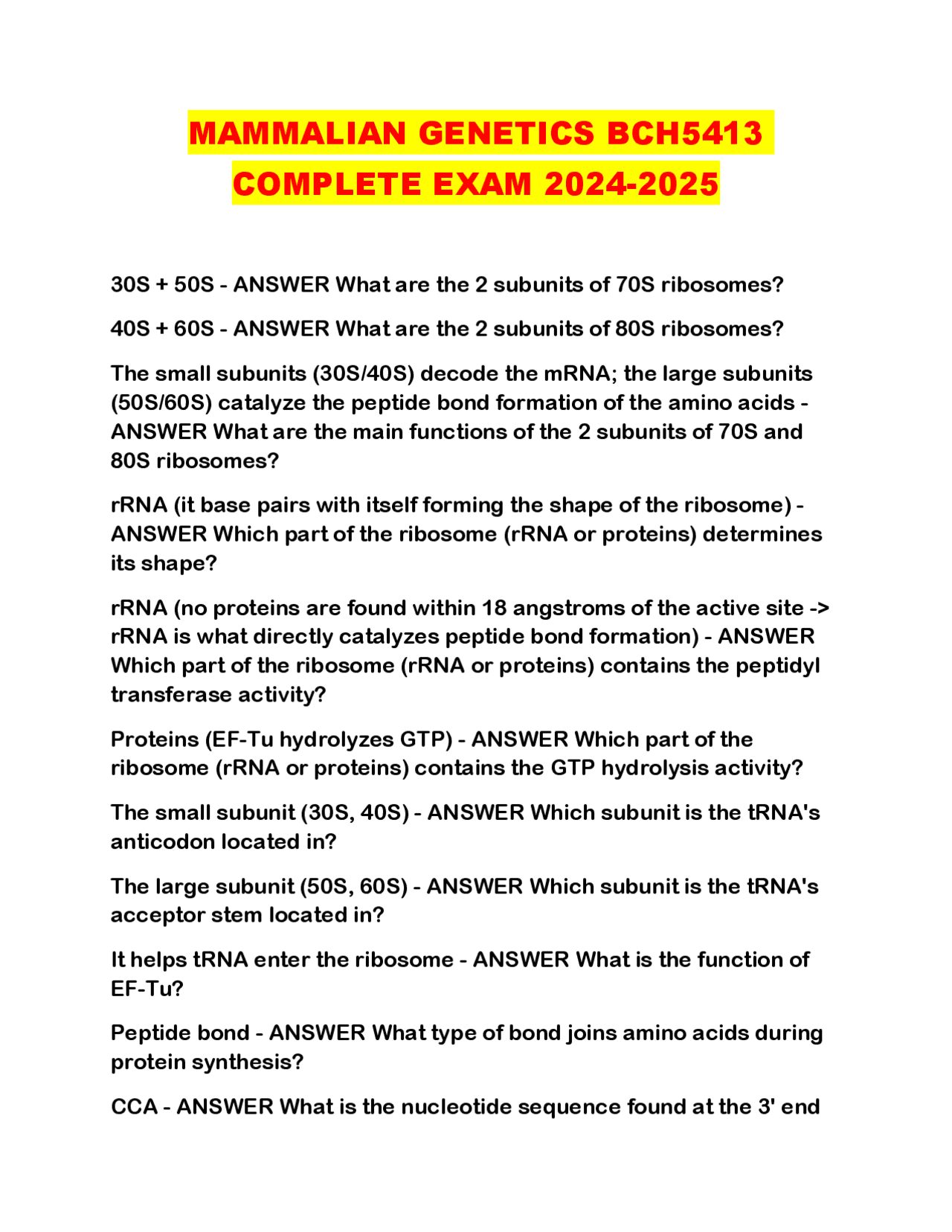 MAMMALIAN GENETICS BCH5413 COMPLETE EXAM 2024-2025

30S + 50S - ANSWER What are the 2 subunits of 70S ribosomes?

40S + 60S - ANSWER What are the 2 subunits of 80S ribosomes?

The small subunits (30S/40S) decode the mRNA; the large subunits (50S/60S) catalyze the peptide bond formation of the amino acids - ANSWER What are the main functions of the 2 subunits of 70S and 80S ribosomes?

rRNA (it base pairs with itself forming the shape of the ribosome) - ANSWER Which part of the ribosome (rRNA or proteins) determines its shape?

rRNA (no proteins are found within 18 angstroms of the active site -> rRNA is what directly catalyzes peptide bond formation) - ANSWER Which part of the ribosome (rRNA or proteins) contains the peptidyl transferase activity?

Proteins (EF-Tu hydrolyzes GTP) - ANSWER Which part of the ribosome (rRNA or proteins) contains the GTP hydrolysis activity?

The small subunit (30S, 40S) - ANSWER Which subunit is the tRNA's anticodon located in?

The large subunit (50S, 60S) - ANSWER Which subunit is the tRNA's acceptor stem located in?

It helps tRNA enter the ribosome - ANSWER What is the function of EF-Tu?

Peptide bond - ANSWER What type of bond joins amino acids during protein synthesis?

CCA - ANSWER What is the nucleotide sequence found at the 3' end